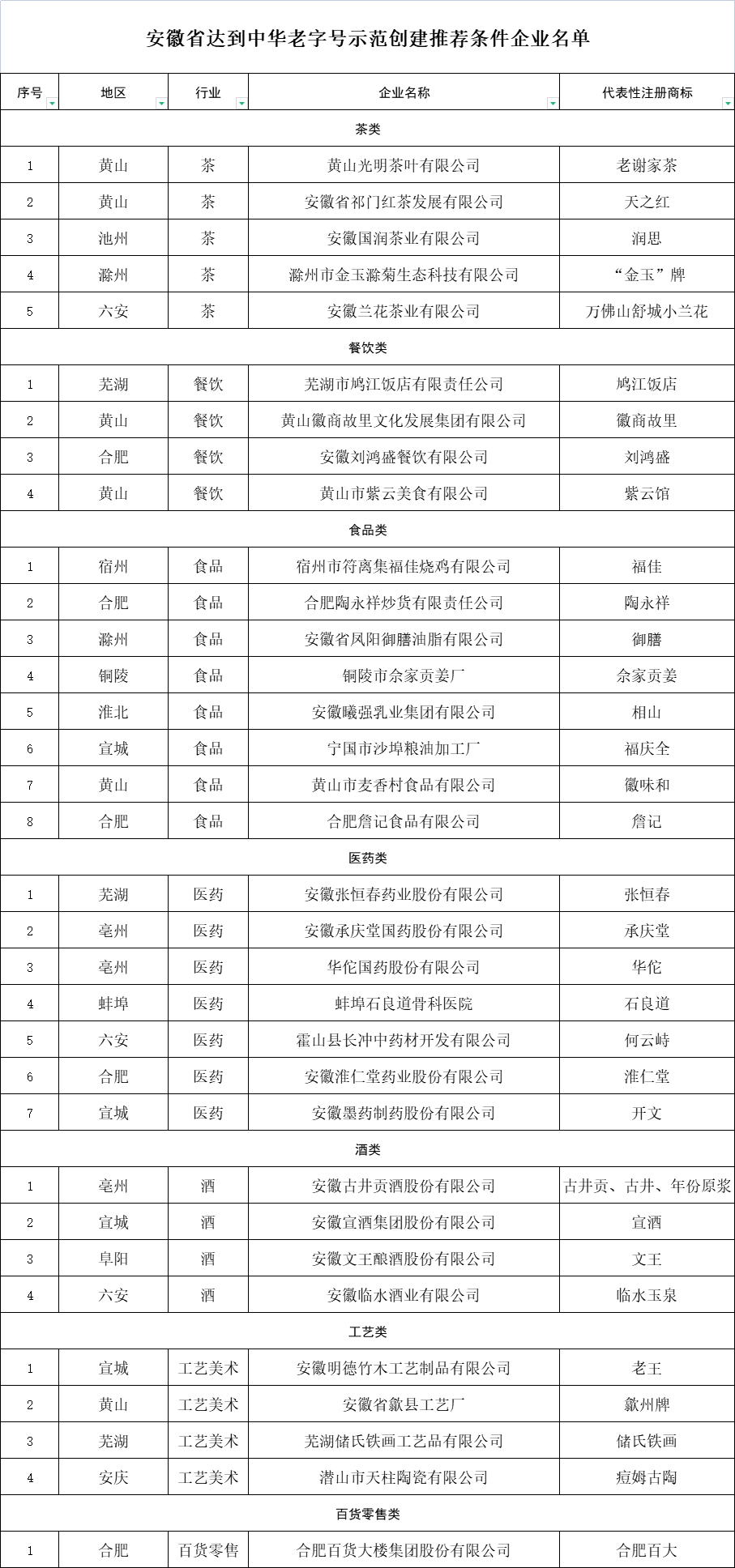 安徽省达到中华老字号示范创建推荐条件企业名单

| 序号 | 地区 | 行业 | 企业名称 | 代表性注册商标 |
|---|---|---|---|---|
| 茶类 | | | | |
| 1 | 黄山 | 茶 | 黄山光明茶叶有限公司 | 老谢家茶 |
| 2 | 黄山 | 茶 | 安徽省祁门红茶发展有限公司 | 天之红 |
| 3 | 池州 | 茶 | 安徽国润茶业有限公司 | 润思 |
| 4 | 滁州 | 茶 | 滁州市金玉滁菊生态科技有限公司 | “金玉”牌 |
| 5 | 六安 | 茶 | 安徽兰花茶业有限公司 | 万佛山舒城小兰花 |
| 餐饮类 | | | | |
| 1 | 芜湖 | 餐饮 | 芜湖市鸠江饭店有限责任公司 | 鸠江饭店 |
| 2 | 黄山 | 餐饮 | 黄山徽商故里文化发展集团有限公司 | 徽商故里 |
| 3 | 合肥 | 餐饮 | 安徽刘鸿盛餐饮有限公司 | 刘鸿盛 |
| 4 | 黄山 | 餐饮 | 黄山市紫云美食有限公司 | 紫云馆 |
| 食品类 | | | | |
| 1 | 宿州 | 食品 | 宿州市符离集福佳烧鸡有限公司 | 福佳 |
| 2 | 合肥 | 食品 | 合肥陶永祥炒货有限责任公司 | 陶永祥 |
| 3 | 滁州 | 食品 | 安徽省凤阳御膳油脂有限公司 | 御膳 |
| 4 | 铜陵 | 食品 | 铜陵市佘家贡姜厂 | 佘家贡姜 |
| 5 | 淮北 | 食品 | 安徽曦强乳业集团有限公司 | 相山 |
| 6 | 宣城 | 食品 | 宁国市沙埠粮油加工厂 | 福庆全 |
| 7 | 黄山 | 食品 | 黄山市麦香村食品有限公司 | 徽味和 |
| 8 | 合肥 | 食品 | 合肥詹记食品有限公司 | 詹记 |
| 医药类 | | | | |
| 1 | 芜湖 | 医药 | 安徽张恒春药业股份有限公司 | 张恒春 |
| 2 | 亳州 | 医药 | 安徽承庆堂国药股份有限公司 | 承庆堂 |
| 3 | 亳州 | 医药 | 华佗国药股份有限公司 | 华佗 |
| 4 | 蚌埠 | 医药 | 蚌埠石良道骨科医院 | 石良道 |
| 5 | 六安 | 医药 | 霍山县长冲中药材开发有限公司 | 何云峙 |
| 6 | 合肥 | 医药 | 安徽淮仁堂药业股份有限公司 | 淮仁堂 |
| 7 | 宣城 | 医药 | 安徽墨药制药股份有限公司 | 开文 |
| 酒类 | | | | |
| 1 | 亳州 | 酒 | 安徽古井贡酒股份有限公司 | 古井贡、古井、年份原浆 |
| 2 | 宣城 | 酒 | 安徽宣酒集团股份有限公司 | 宣酒 |
| 3 | 阜阳 | 酒 | 安徽文王酿酒股份有限公司 | 文王 |
| 4 | 六安 | 酒 | 安徽临水酒业有限公司 | 临水玉泉 |
| 工艺类 | | | | |
| 1 | 宣城 | 工艺美术 | 安徽明德竹木工艺制品有限公司 | 老王 |
| 2 | 黄山 | 工艺美术 | 安徽省歙县工艺厂 | 歙州牌 |
| 3 | 芜湖 | 工艺美术 | 芜湖储氏铁画工艺品有限公司 | 储氏铁画 |
| 4 | 安庆 | 工艺美术 | 潜山市天柱陶瓷有限公司 | 痘姆古陶 |
| 百货零售类 | | | | |
| 1 | 合肥 | 百货零售 | 合肥百货大楼集团股份有限公司 | 合肥百大 |